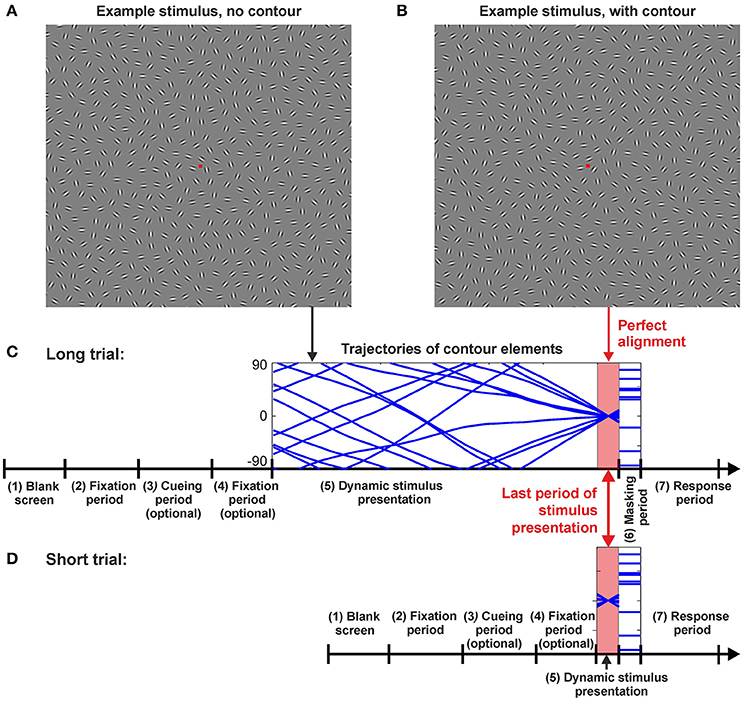 A Example stimulus, no contour

B Example stimulus, with contour

Perfect alignment

C Long trial:

Trajectories of contour elements

90

0

-90

(1) Blank screen

(2) Fixation period

(3) Cueing period (optional)

(4) Fixation period (optional)

(5) Dynamic stimulus presentation

Last period of stimulus presentation

(6) Masking period

(7) Response period

D Short trial:

(1) Blank screen

(2) Fixation period

(3) Cueing period (optional)

(4) Fixation period (optional)

(7) Response period

(5) Dynamic stimulus presentation